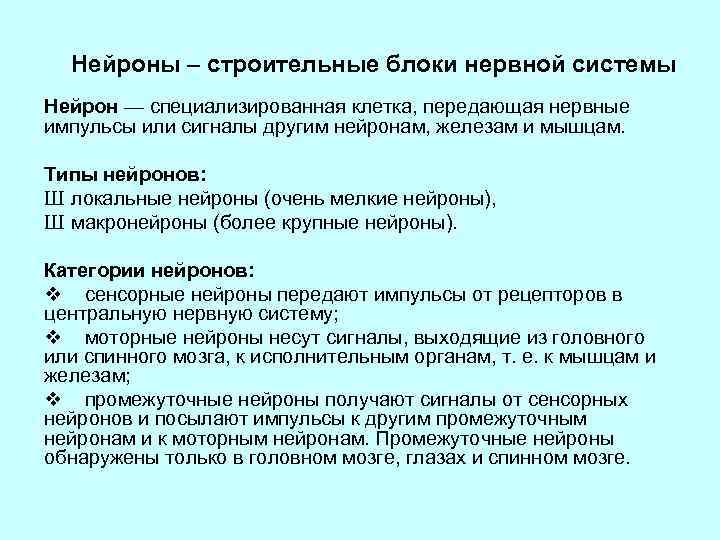 Нейроны – строительные блоки нервной системы

Нейрон — специализированная клетка, передающая нервные импульсы или сигналы другим нейронам, железам и мышцам.

Типы нейронов:
Ш локальные нейроны (очень мелкие нейроны),
Ш макронейроны (более крупные нейроны).

Категории нейронов:
❖ сенсорные нейроны передают импульсы от рецепторов в центральную нервную систему;
❖ моторные нейроны несут сигналы, выходящие из головного или спинного мозга, к исполнительным органам, т. е. к мышцам и железам;
❖ промежуточные нейроны получают сигналы от сенсорных нейронов и посылают импульсы к другим промежуточным нейронам и к моторным нейронам. Промежуточные нейроны обнаружены только в головном мозге, глазах и спинном мозге.